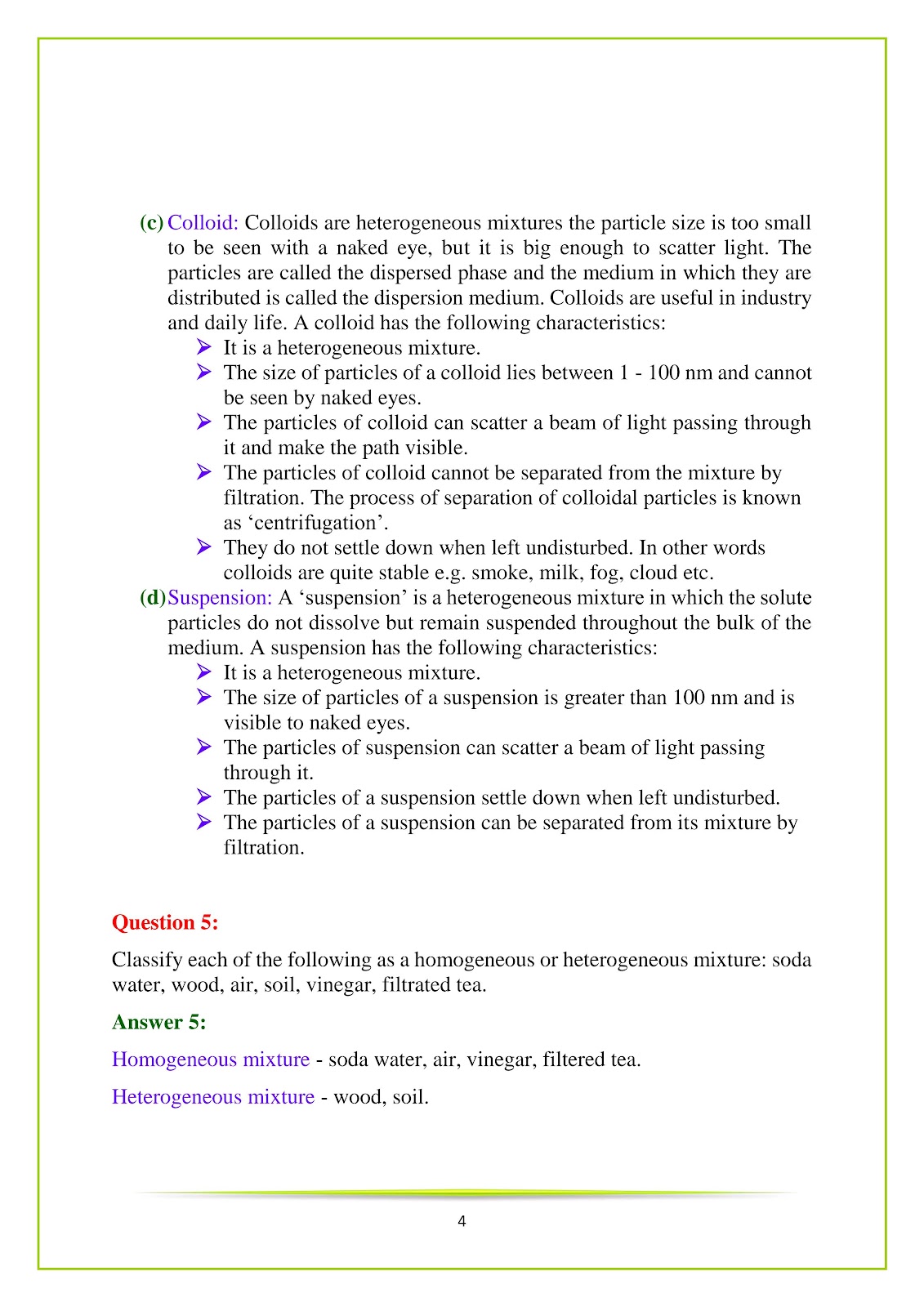 (c) Colloid: Colloids are heterogeneous mixtures the particle size is too small to be seen with a naked eye, but it is big enough to scatter light. The particles are called the dispersed phase and the medium in which they are distributed is called the dispersion medium. Colloids are useful in industry and daily life. A colloid has the following characteristics:

➢ It is a heterogeneous mixture.
➢ The size of particles of a colloid lies between 1 - 100 nm and cannot be seen by naked eyes.
➢ The particles of colloid can scatter a beam of light passing through it and make the path visible.
➢ The particles of colloid cannot be separated from the mixture by filtration. The process of separation of colloidal particles is known as 'centrifugation'.
➢ They do not settle down when left undisturbed. In other words colloids are quite stable e.g. smoke, milk, fog, cloud etc.

(d) Suspension: A 'suspension' is a heterogeneous mixture in which the solute particles do not dissolve but remain suspended throughout the bulk of the medium. A suspension has the following characteristics:

➢ It is a heterogeneous mixture.
➢ The size of particles of a suspension is greater than 100 nm and is visible to naked eyes.
➢ The particles of suspension can scatter a beam of light passing through it.
➢ The particles of a suspension settle down when left undisturbed.
➢ The particles of a suspension can be separated from its mixture by filtration.

Question 5:

Classify each of the following as a homogeneous or heterogeneous mixture: soda water, wood, air, soil, vinegar, filtrated tea.

Answer 5:

Homogeneous mixture - soda water, air, vinegar, filtered tea.

Heterogeneous mixture - wood, soil.

4